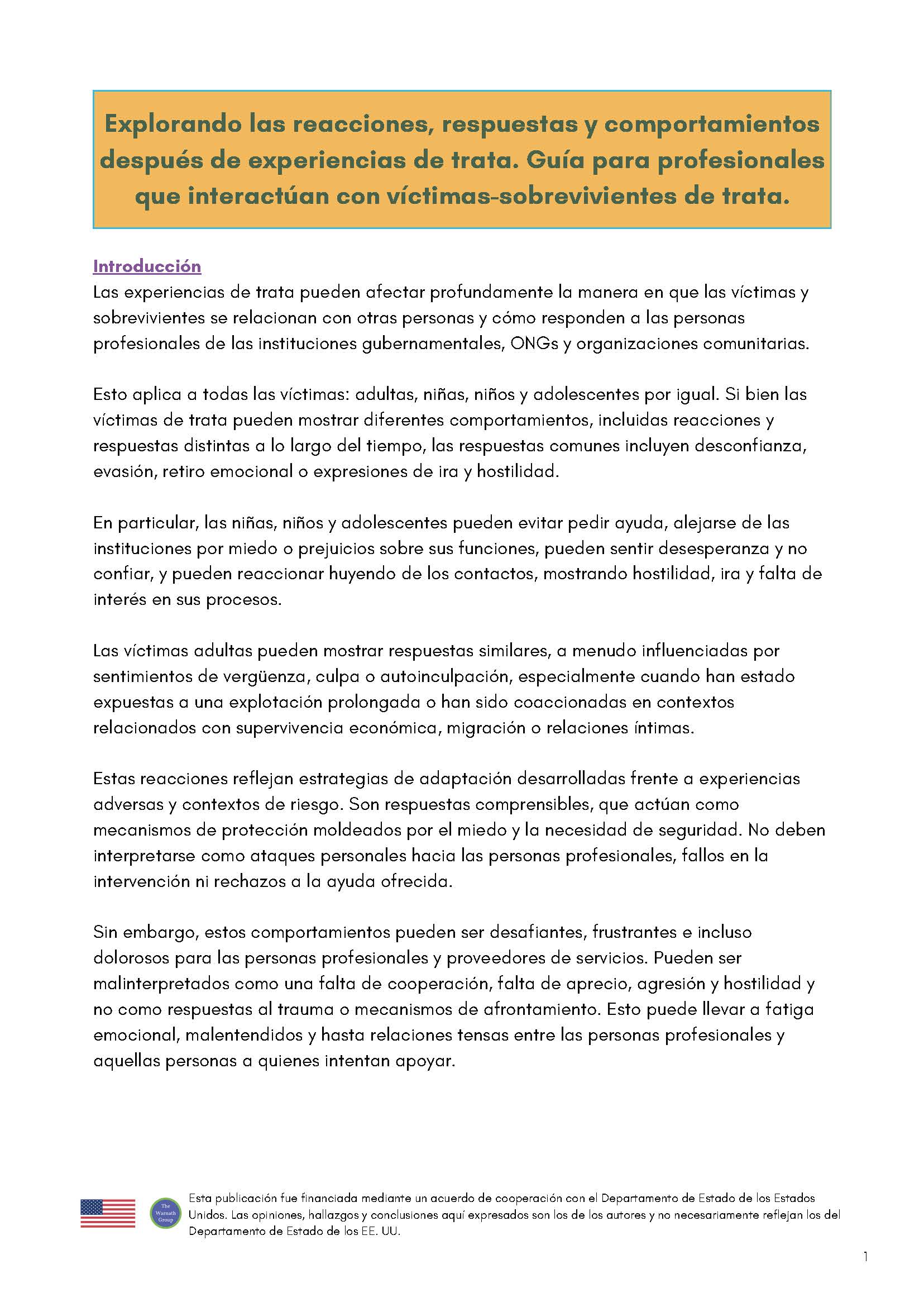 Explorando las reacciones, respuestas y comportamientos después de experiencias de trata. Guía para profesionales que interactúan con víctimas-sobrevivientes de trata.

Introducción
Las experiencias de trata pueden afectar profundamente la manera en que las víctimas y sobrevivientes se relacionan con otras personas y cómo responden a las personas profesionales de las instituciones gubernamentales, ONGs y organizaciones comunitarias.

Esto aplica a todas las víctimas: adultas, niñas, niños y adolescentes por igual. Si bien las víctimas de trata pueden mostrar diferentes comportamientos, incluidas reacciones y respuestas distintas a lo largo del tiempo, las respuestas comunes incluyen desconfianza, evasión, retiro emocional o expresiones de ira y hostilidad.

En particular, las niñas, niños y adolescentes pueden evitar pedir ayuda, alejarse de las instituciones por miedo o prejuicios sobre sus funciones, pueden sentir desesperanza y no confiar, y pueden reaccionar huyendo de los contactos, mostrando hostilidad, ira y falta de interés en sus procesos.

Las víctimas adultas pueden mostrar respuestas similares, a menudo influenciadas por sentimientos de vergüenza, culpa o autoinculpación, especialmente cuando han estado expuestas a una explotación prolongada o han sido coaccionadas en contextos relacionados con supervivencia económica, migración o relaciones íntimas.

Estas reacciones reflejan estrategias de adaptación desarrolladas frente a experiencias adversas y contextos de riesgo. Son respuestas comprensibles, que actúan como mecanismos de protección moldeados por el miedo y la necesidad de seguridad. No deben interpretarse como ataques personales hacia las personas profesionales, fallos en la intervención ni rechazos a la ayuda ofrecida.

Sin embargo, estos comportamientos pueden ser desafiantes, frustrantes e incluso dolorosos para las personas profesionales y proveedores de servicios. Pueden ser malinterpretados como una falta de cooperación, falta de aprecio, agresión y hostilidad y no como respuestas al trauma o mecanismos de afrontamiento. Esto puede llevar a fatiga emocional, malentendidos y hasta relaciones tensas entre las personas profesionales y aquellas personas a quienes intentan apoyar.

The Warnath Group

Esta publicación fue financiada mediante un acuerdo de cooperación con el Departamento de Estado de los Estados Unidos. Las opiniones, hallazgos y conclusiones aquí expresados son los de los autores y no necesariamente reflejan los del Departamento de Estado de los EE. UU.

1